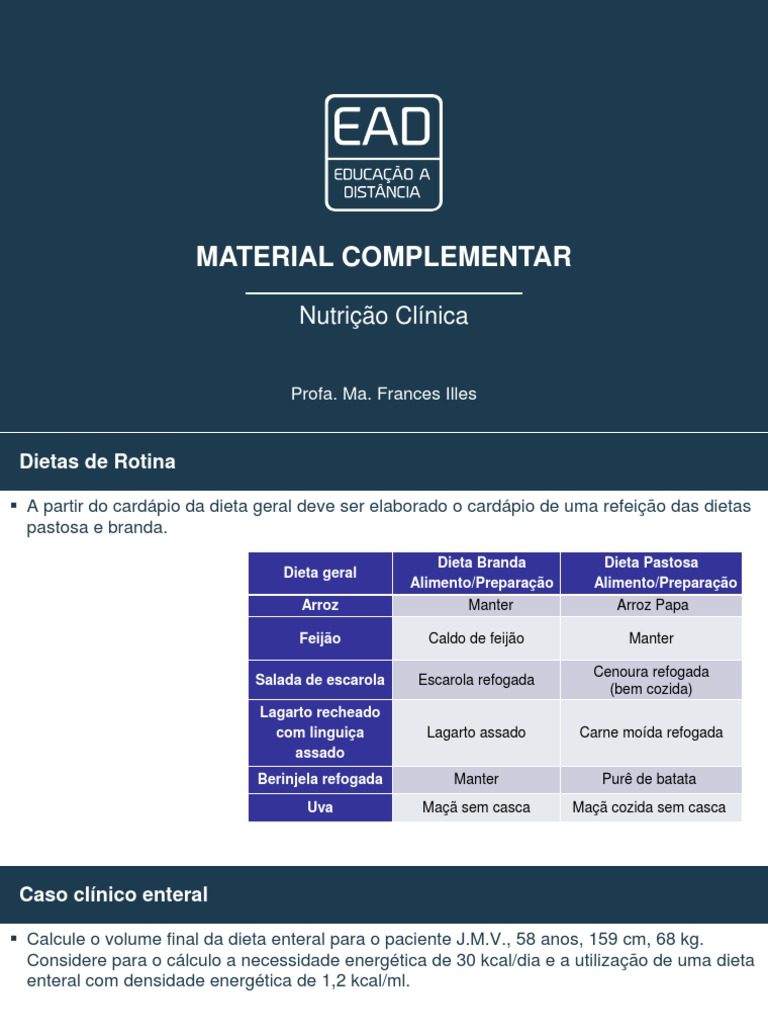 EAD
EDUCAÇÃO A DISTÂNCIA

MATERIAL COMPLEMENTAR

Nutrição Clínica

Profa. Ma. Frances Illes

Dietas de Rotina

▪ A partir do cardápio da dieta geral deve ser elaborado o cardápio de uma refeição das dietas pastosa e branda.

| Dieta geral | Dieta Branda Alimento/Preparação | Dieta Pastosa Alimento/Preparação |
|---|---|---|
| Arroz | Manter | Arroz Papa |
| Feijão | Caldo de feijão | Manter |
| Salada de escarola | Escarola refogada | Cenoura refogada (bem cozida) |
| Lagarto recheado com linguiça assado | Lagarto assado | Carne moída refogada |
| Berinjela refogada | Manter | Purê de batata |
| Uva | Maçã sem casca | Maçã cozida sem casca |

Caso clínico enteral

▪ Calcule o volume final da dieta enteral para o paciente J.M.V., 58 anos, 159 cm, 68 kg. Considere para o cálculo a necessidade energética de 30 kcal/dia e a utilização de uma dieta enteral com densidade energética de 1,2 kcal/ml.